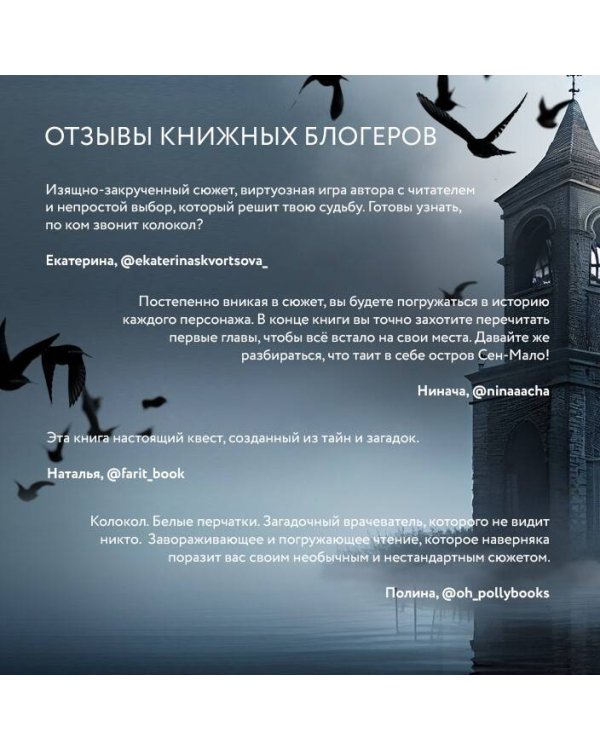 ОТЗЫВЫ КНИЖНЫХ БЛОГЕРОВ

Изящно-закрученный сюжет, виртуозная игра автора с читателем и непростой выбор, который решит твою судьбу. Готовы узнать, по ком звонит колокол?

Екатерина, @ekaterinaskvortsova_

Постепенно вникая в сюжет, вы будете погружаться в историю каждого персонажа. В конце книги вы точно захотите перечитать первые главы, чтобы всё встало на свои места. Давайте же разбираться, что таит в себе остров Сен-Мало!

Нинача, @ninaaacha

Эта книга настоящий квест, созданный из тайн и загадок.

Наталья, @farit_book

Колокол. Белые перчатки. Загадочный врачеватель, которого не видит никто. Завораживающее и погружающее чтение, которое наверняка поразит вас своим необычным и нестандартным сюжетом.

Полина, @oh_pollybooks